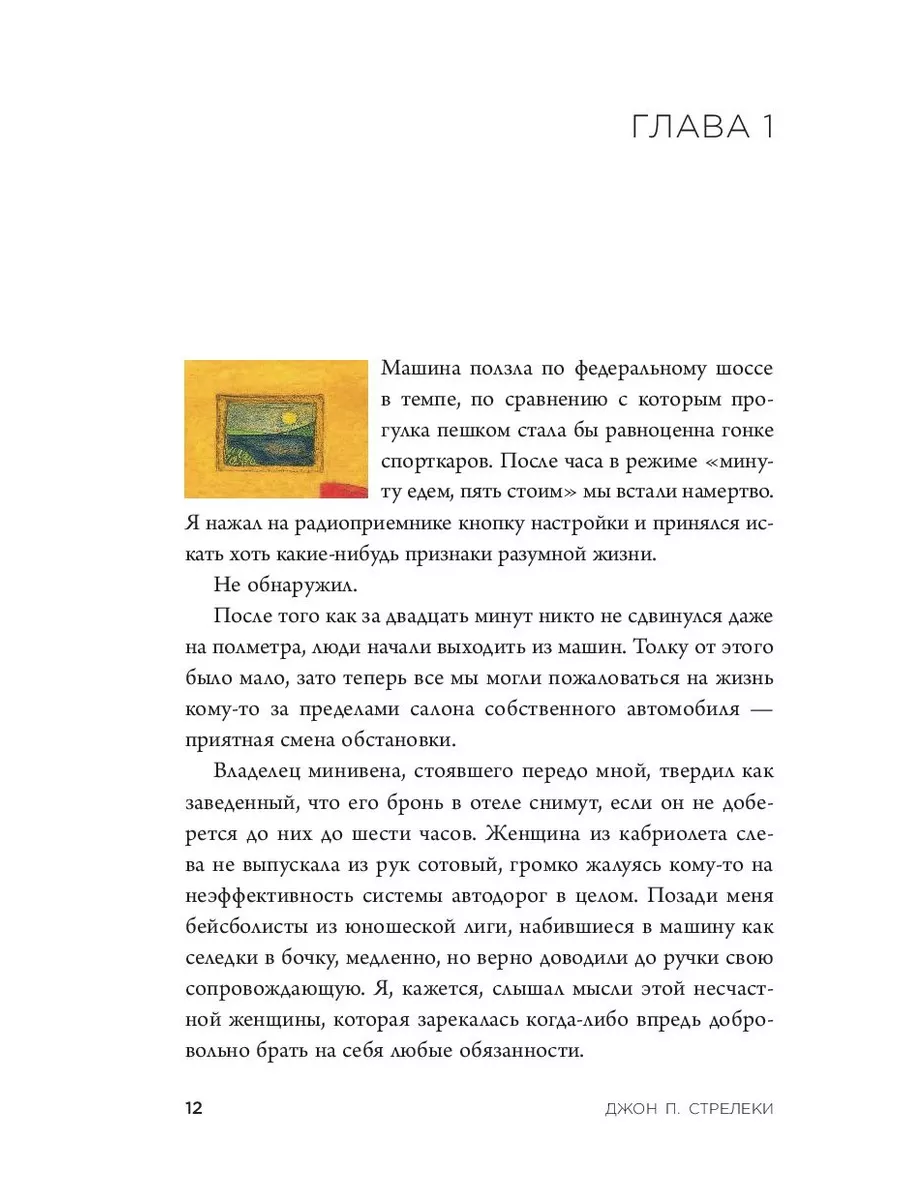 ГЛАВА 1

Машина ползла по федеральному шоссе в темпе, по сравнению с которым прогулка пешком стала бы равноценна гонке спорткаров. После часа в режиме «минуту едем, пять стоим» мы встали намертво. Я нажал на радиоприемнике кнопку настройки и принялся искать хоть какие-нибудь признаки разумной жизни.

Не обнаружил.

После того как за двадцать минут никто не сдвинулся даже на полметра, люди начали выходить из машин. Толку от этого было мало, зато теперь все мы могли пожаловаться на жизнь кому-то за пределами салона собственного автомобиля — приятная смена обстановки.

Владелец минивена, стоявшего передо мной, твердил как заведенный, что его бронь в отеле снимут, если он не доберется до них до шести часов. Женщина из кабриолета слева не выпускала из рук сотовый, громко жалуясь кому-то на неэффективность системы автодорог в целом. Позади меня бейсболисты из юношеской лиги, набившиеся в машину как селедки в бочку, медленно, но верно доводили до ручки свою сопровождающую. Я, кажется, слышал мысли этой несчастной женщины, которая зарекалась когда-либо впредь добровольно брать на себя любые обязанности.

12

ДЖОН П. СТРЕЛЕКИ